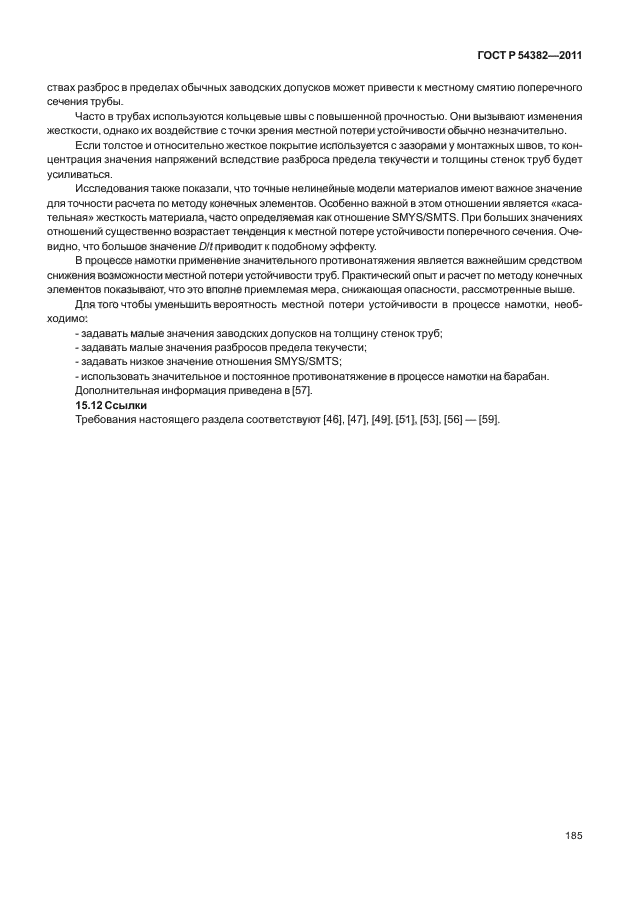 ГОСТ Р 54382—2011

ствах разброс в пределах обычных заводских допусков может привести к местному смятию поперечного сечения трубы.

Часто в трубах используются кольцевые швы с повышенной прочностью. Они вызывают изменения жесткости, однако их воздействие с точки зрения местной потери устойчивости обычно незначительно.

Если толстое и относительно жесткое покрытие используется с зазорами у монтажных швов, то концентрация значения напряжений вследствие разброса предела текучести и толщины стенок труб будет усиливаться.

Исследования также показали, что точные нелинейные модели материалов имеют важное значение для точности расчета по методу конечных элементов. Особенно важной в этом отношении является «касательная» жесткость материала, часто определяемая как отношение SMYS/SMTS. При больших значениях отношений существенно возрастает тенденция к местной потере устойчивости поперечного сечения. Очевидно, что большое значение $D/t$ приводит к подобному эффекту.

В процессе намотки применение значительного противонатяжения является важнейшим средством снижения возможности местной потери устойчивости труб. Практический опыт и расчет по методу конечных элементов показывают, что это вполне приемлемая мера, снижающая опасности, рассмотренные выше.

Для того чтобы уменьшить вероятность местной потери устойчивости в процессе намотки, необходимо:

- задавать малые значения заводских допусков на толщину стенок труб;
- задавать малые значения разбросов предела текучести;
- задавать низкое значение отношения SMYS/SMTS;
- использовать значительное и постоянное противонатяжение в процессе намотки на барабан.

Дополнительная информация приведена в [57].

15.12 Ссылки

Требования настоящего раздела соответствуют [46], [47], [49], [51], [53], [56] — [59].

185